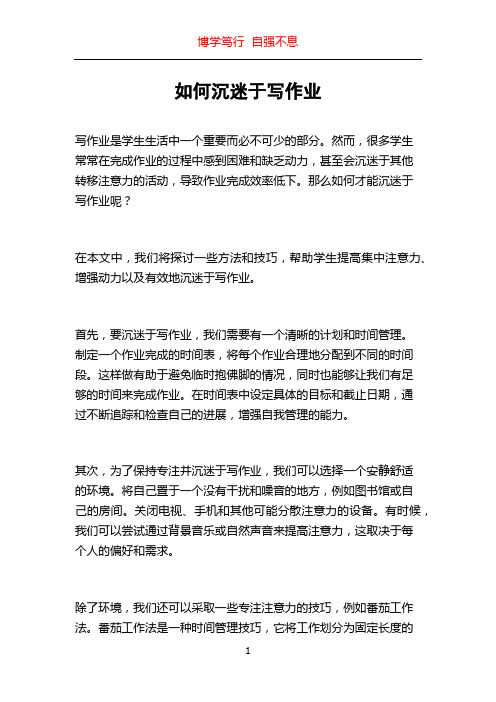 博学笃行 自强不息

如何沉迷于写作业

写作业是学生生活中一个重要而必不可少的部分。然而，很多学生常常在完成作业的过程中感到困难和缺乏动力，甚至会沉迷于其他转移注意力的活动，导致作业完成效率低下。那么如何才能沉迷于写作业呢？

在本文中，我们将探讨一些方法和技巧，帮助学生提高集中注意力、增强动力以及有效地沉迷于写作业。

首先，要沉迷于写作业，我们需要有一个清晰的计划和时间管理。制定一个作业完成的时间表，将每个作业合理地分配到不同的时间段。这样做有助于避免临时抱佛脚的情况，同时也能够让我们有足够的时间来完成作业。在时间表中设定具体的目标和截止日期，通过不断追踪和检查自己的进展，增强自我管理的能力。

其次，为了保持专注并沉迷于写作业，我们可以选择一个安静舒适的环境。将自己置于一个没有干扰和噪音的地方，例如图书馆或自己的房间。关闭电视、手机和其他可能分散注意力的设备。有时候，我们可以尝试通过背景音乐或自然声音来提高注意力，这取决于每个人的偏好和需求。

除了环境，我们还可以采取一些专注注意力的技巧，例如番茄工作法。番茄工作法是一种时间管理技巧，它将工作划分为固定长度的

1